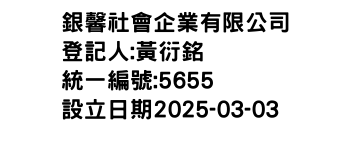 銀馨社會企業有限公司
登記人:黃衍銘
統一編號:5655
設立日期2025-03-03